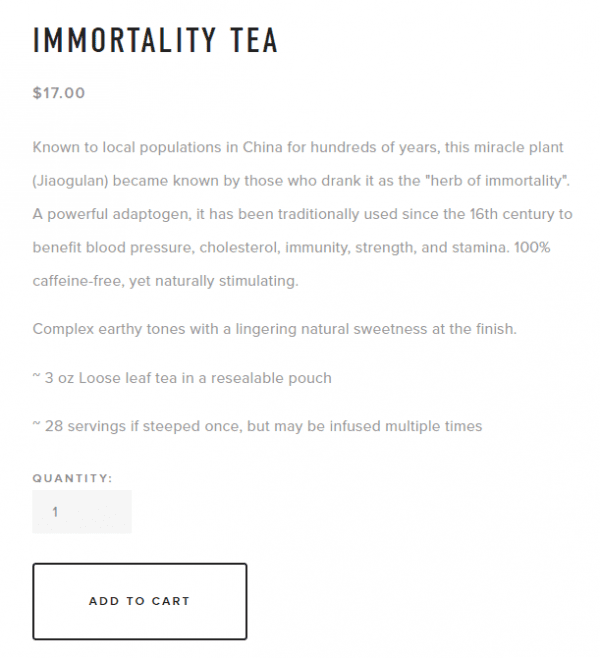 IMMORTALITY TEA

$17.00

Known to local populations in China for hundreds of years, this miracle plant (Jiaogulan) became known by those who drank it as the "herb of immortality". A powerful adaptogen, it has been traditionally used since the 16th century to benefit blood pressure, cholesterol, immunity, strength, and stamina. 100% caffeine-free, yet naturally stimulating.

Complex earthy tones with a lingering natural sweetness at the finish.

~ 3 oz Loose leaf tea in a resealable pouch

~ 28 servings if steeped once, but may be infused multiple times

QUANTITY:

1

ADD TO CART